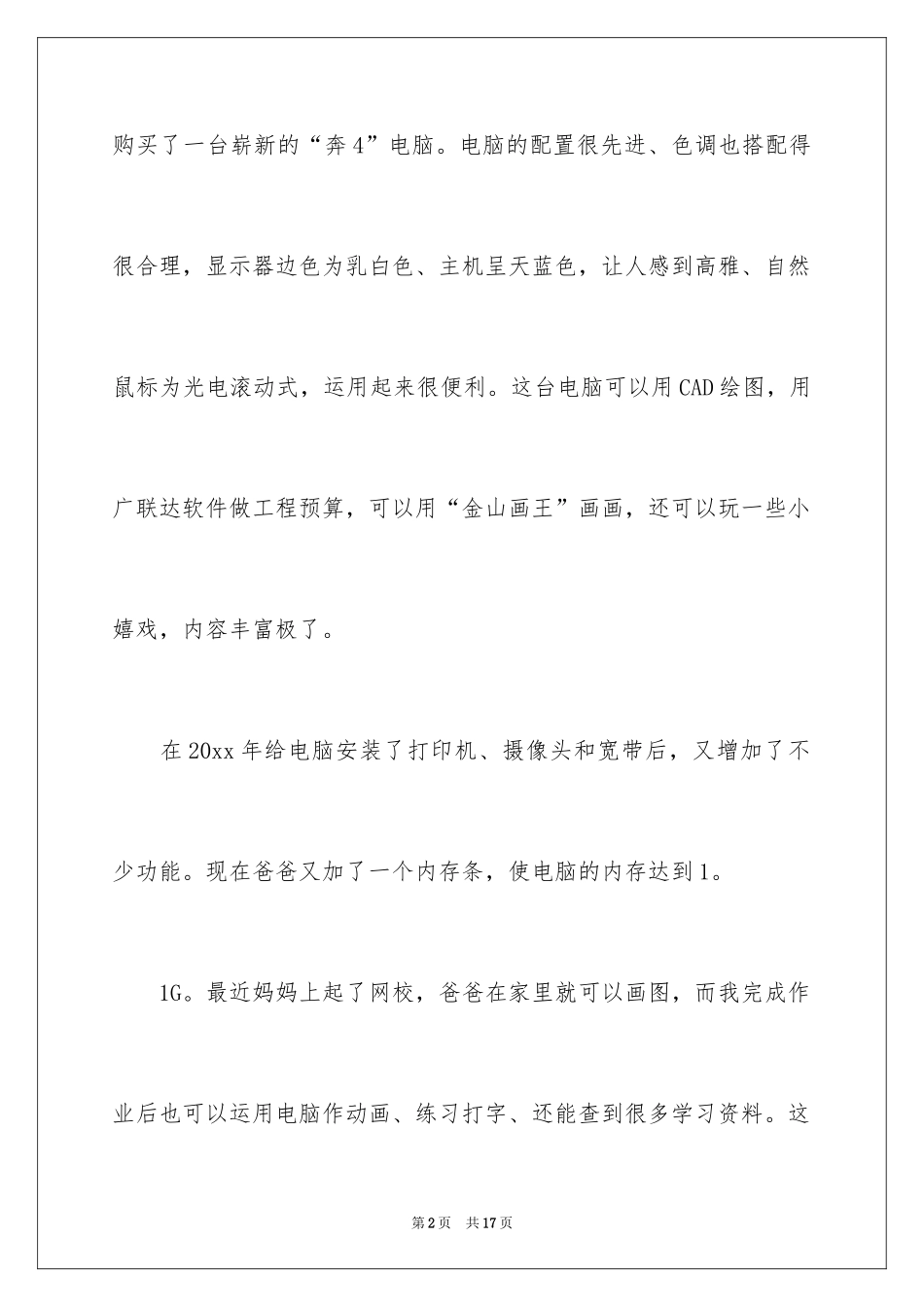 购买了一台崭新的“奔4”电脑。电脑的配置很先进、色调也搭配得很合理，显示器边色为乳白色、主机呈天蓝色，让人感到高雅、自然鼠标为光电滚动式，运用起来很便利。这台电脑可以用CAD绘图，用广联达软件做工程预算，可以用“金山画王”画画，还可以玩一些小嬉戏，内容丰富极了。

在20xx年给电脑安装了打印机、摄像头和宽带后，又增加了不少功能。现在爸爸又加了一个内存条，使电脑的内存达到1。

1G。最近妈妈上起了网校，爸爸在家里就可以画图，而我完成作业后也可以运用电脑作动画、练习打字、还能查到很多学习资料。这

第2页 共17页